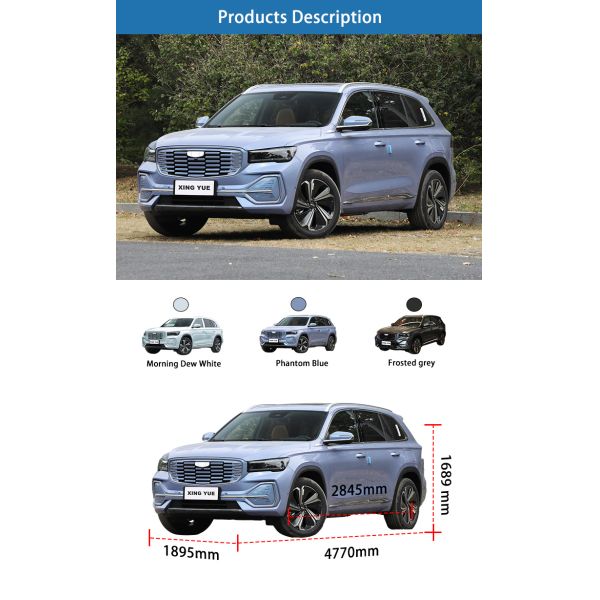 Products Description

XING YUE

Morning Dew White

Phantom Blue

Frosted grey

XING YUE

2845mm

1689 mm

1895mm

4770mm